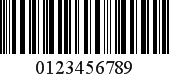 0123456789